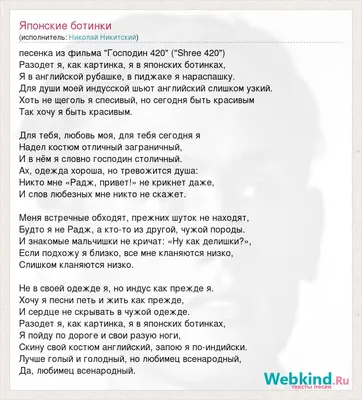 Японские ботинки
(исполнитель: Николай Никитский)

песенка из фильма "Господин 420" ("Shree 420")
Разодет я, как картинка, я в японских ботинках,
Я в английской рубашке, в пиджаке я нараспашку.
Для души моей индусской шьют английский слишком узкий.
Хоть не щеголь я спесивый, но сегодня быть красивым
Так хочу я быть красивым.

Для тебя, любовь моя, для тебя сегодня я
Надел костюм отличный заграничный,
И в нём я словно господин столичный.
Ах, одежда хороша, но тревожится душа:
Никто мне «Радж, привет!» не крикнет даже,
И слов любезных мне никто не скажет.

Меня встречные обходят, прежних шуток не находят,
Будто я не Радж, а кто-то из другой, чужой породы.
И знакомые мальчишки не кричат: «Ну как делишки?»,
Если подхожу я близко, все мне кланяются низко,
Слишком кланяются низко.

Не в своей одежде я, но индус как прежде я.
Хочу я песни петь и жить как прежде,
И сердце не скрывать в чужой одежде.
Разодет я, как картинка, я в японских ботинках,
Я пойду по дороге и свои разую ноги,
Скину свой костюм английский, запою я по-индийски.
Лучше голый и голодный, но любимец всенародный,
Да, любимец всенародный.

Webkind.Ru
тексты песен